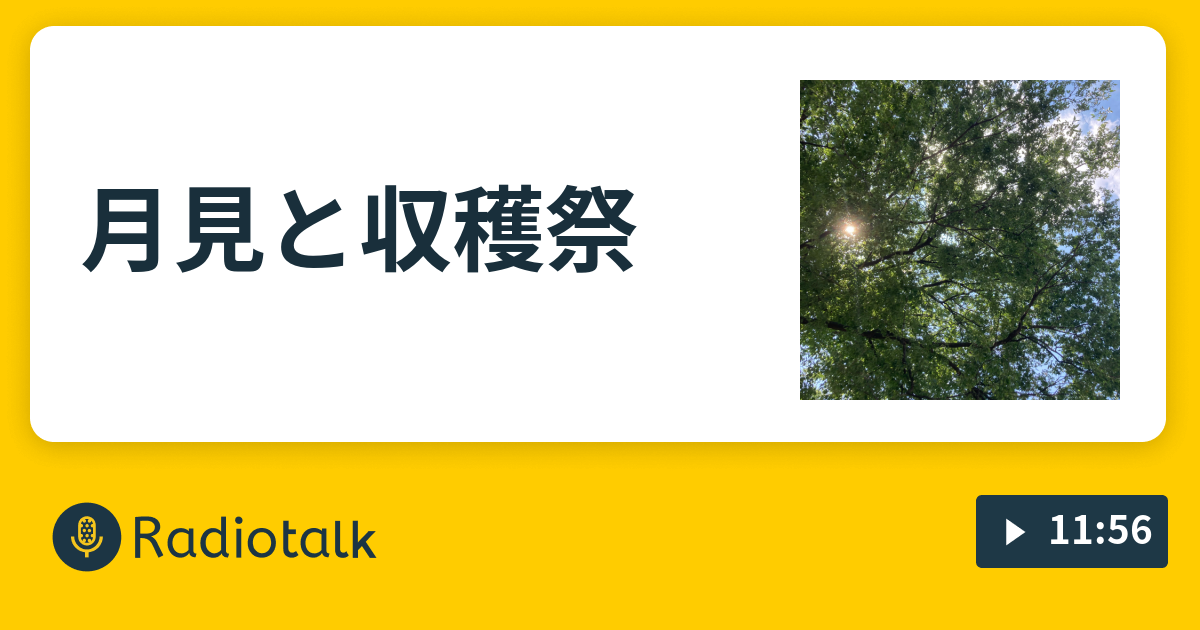 月見と収穫祭

Radiotalk

11:56